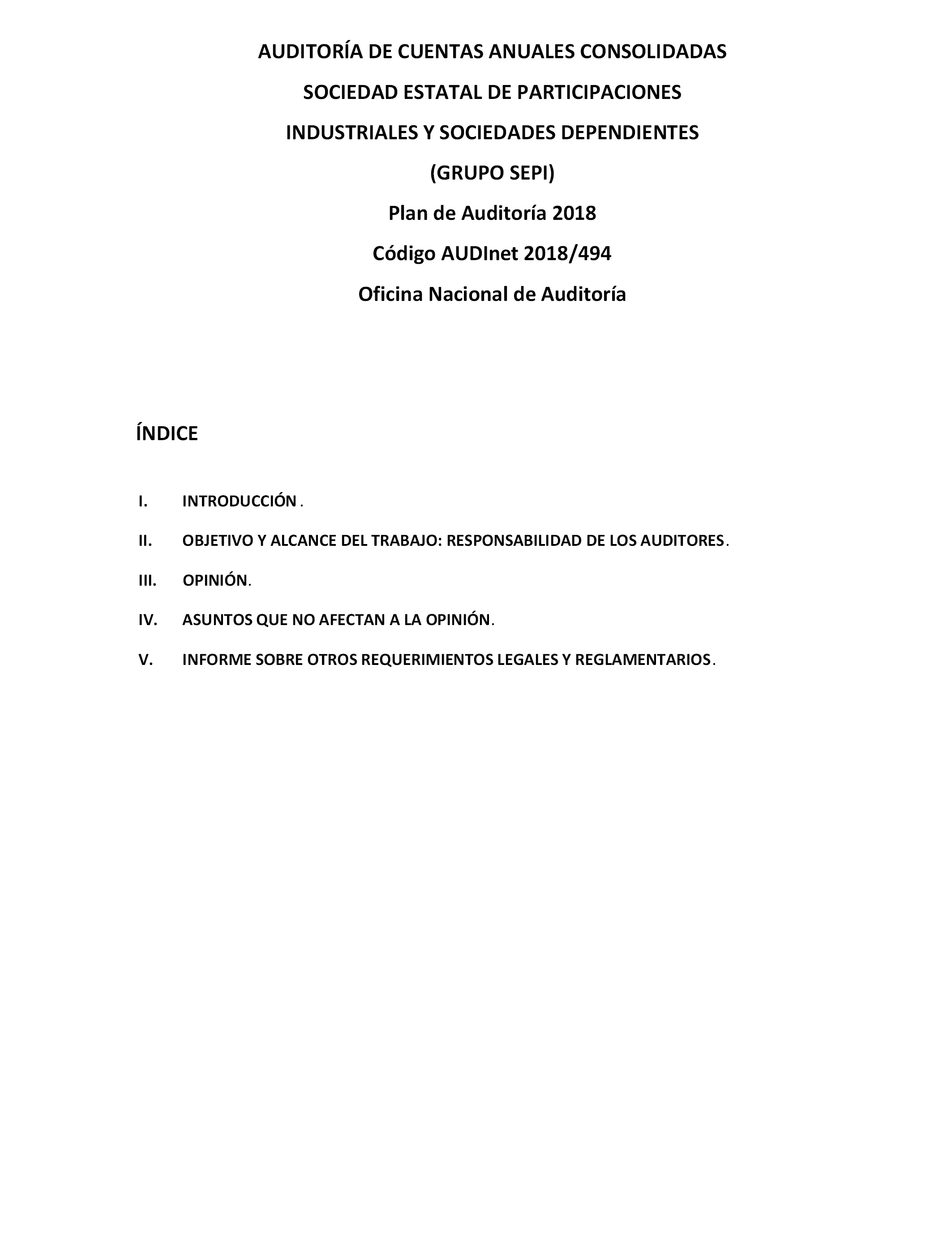 AUDITORÍA DE CUENTAS ANUALES CONSOLIDADAS

SOCIEDAD ESTATAL DE PARTICIPACIONES

INDUSTRIALES Y SOCIEDADES DEPENDIENTES

(GRUPO SEPI)

Plan de Auditoría 2018

Código AUDInet 2018/494

Oficina Nacional de Auditoría

ÍNDICE

I. INTRODUCCIÓN .

II. OBJETIVO Y ALCANCE DEL TRABAJO: RESPONSABILIDAD DE LOS AUDITORES.

III. OPINIÓN.

IV. ASUNTOS QUE NO AFECTAN A LA OPINIÓN.

V. INFORME SOBRE OTROS REQUERIMIENTOS LEGALES Y REGLAMENTARIOS.